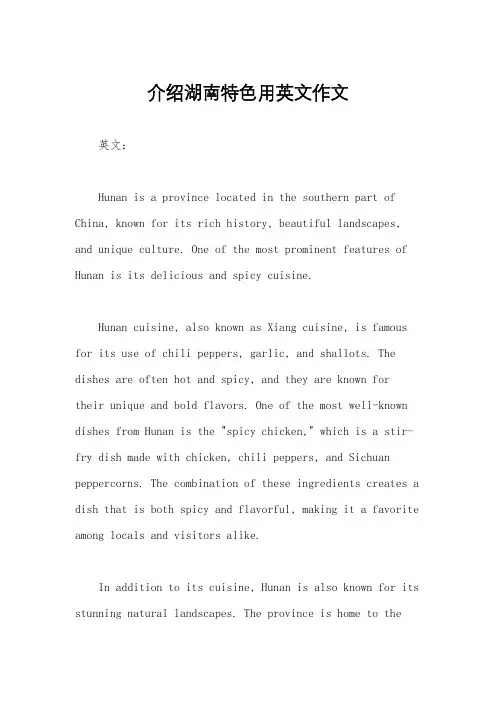 介绍湖南特色用英文作文

英文：

Hunan is a province located in the southern part of China, known for its rich history, beautiful landscapes, and unique culture. One of the most prominent features of Hunan is its delicious and spicy cuisine.

Hunan cuisine, also known as Xiang cuisine, is famous for its use of chili peppers, garlic, and shallots. The dishes are often hot and spicy, and they are known for their unique and bold flavors. One of the most well-known dishes from Hunan is the "spicy chicken," which is a stir-fry dish made with chicken, chili peppers, and Sichuan peppercorns. The combination of these ingredients creates a dish that is both spicy and flavorful, making it a favorite among locals and visitors alike.

In addition to its cuisine, Hunan is also known for its stunning natural landscapes. The province is home to the